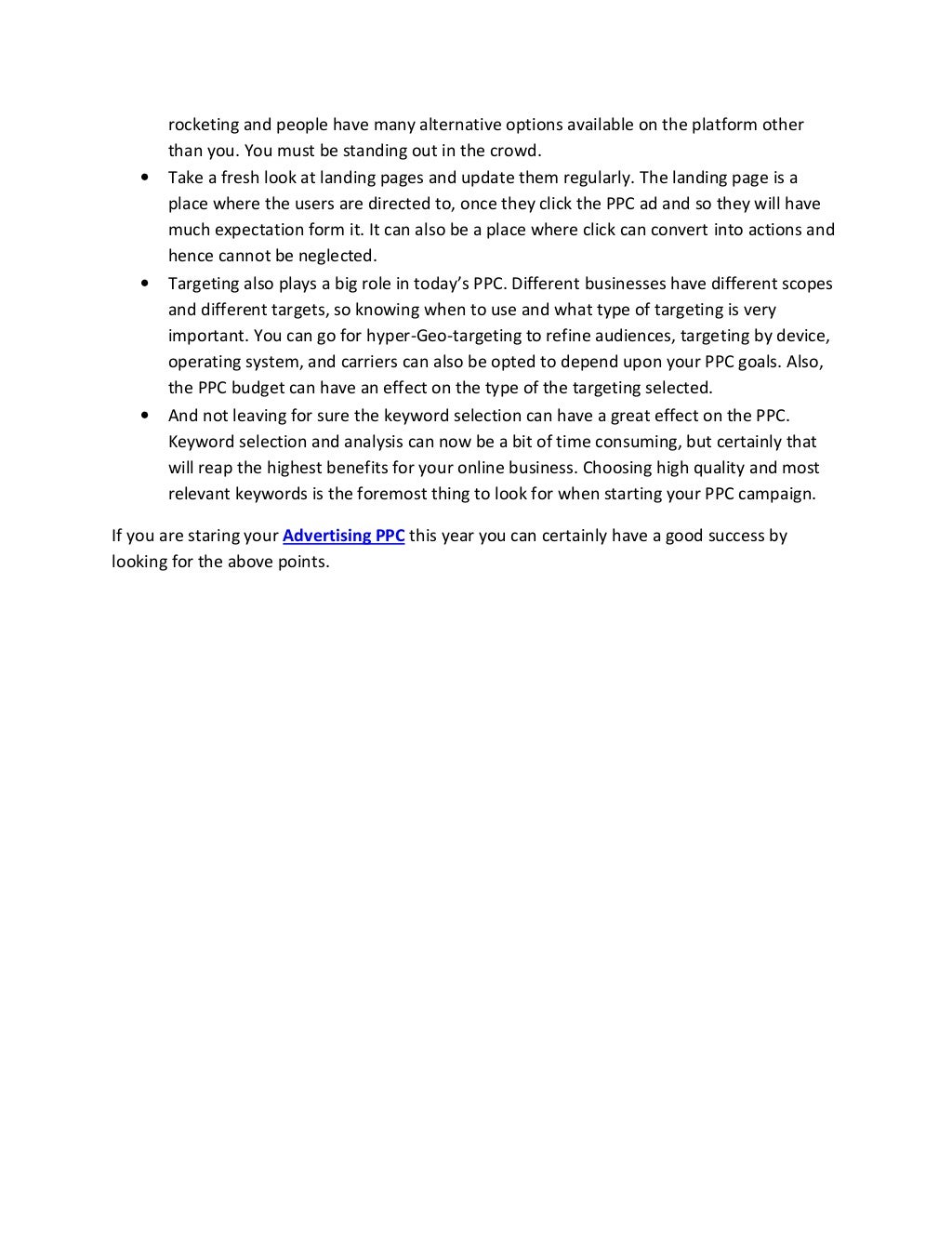 rocketing and people have many alternative options available on the platform other than you. You must be standing out in the crowd.

• Take a fresh look at landing pages and update them regularly. The landing page is a place where the users are directed to, once they click the PPC ad and so they will have much expectation form it. It can also be a place where click can convert into actions and hence cannot be neglected.
• Targeting also plays a big role in today's PPC. Different businesses have different scopes and different targets, so knowing when to use and what type of targeting is very important. You can go for hyper-Geo-targeting to refine audiences, targeting by device, operating system, and carriers can also be opted to depend upon your PPC goals. Also, the PPC budget can have an effect on the type of the targeting selected.
• And not leaving for sure the keyword selection can have a great effect on the PPC. Keyword selection and analysis can now be a bit of time consuming, but certainly that will reap the highest benefits for your online business. Choosing high quality and most relevant keywords is the foremost thing to look for when starting your PPC campaign.

If you are staring your Advertising PPC this year you can certainly have a good success by looking for the above points.